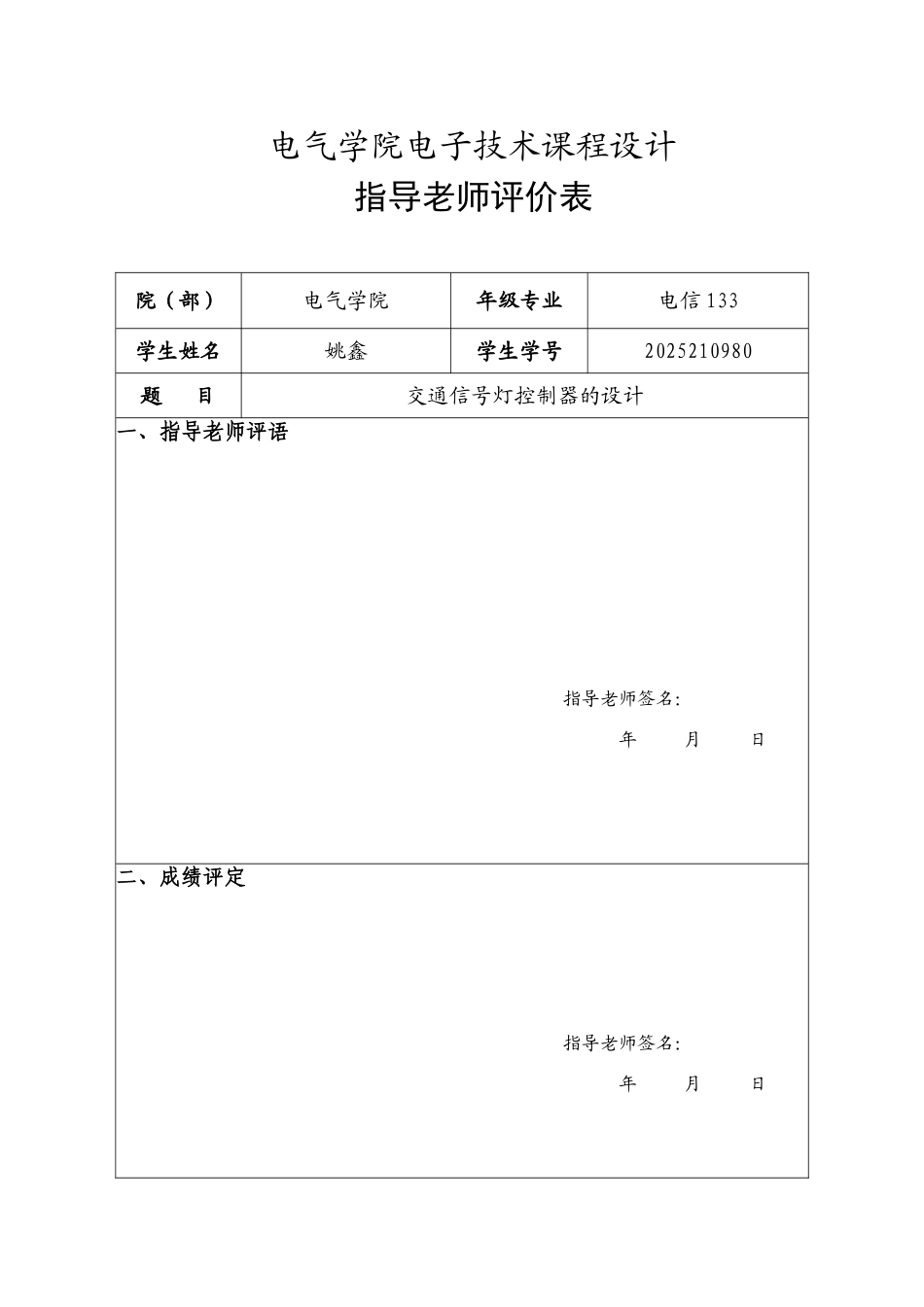 电气学院电子技术课程设计

指导老师评价表

| 院（部） | 电气学院 | 年级专业 | 电信133 |
|---|---|---|---|
| 学生姓名 | 姚鑫 | 学生学号 | 2025210980 |
| 题　　目 | 交通信号灯控制器的设计 | | |

一、指导老师评语

指导老师签名:

年　　月　　日

二、成绩评定

指导老师签名:

年　　月　　日